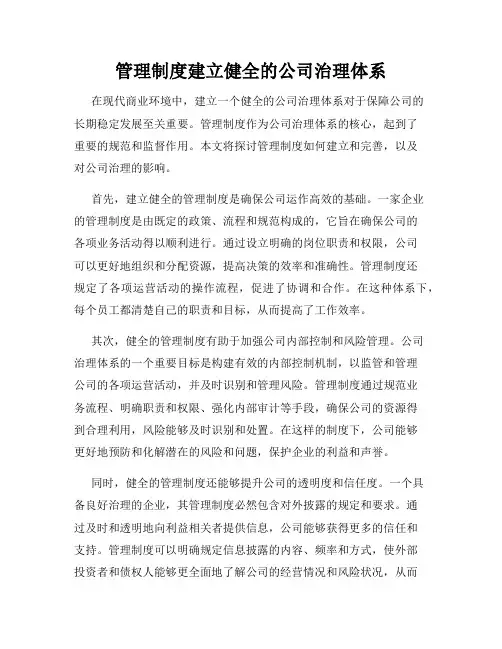 管理制度建立健全的公司治理体系

在现代商业环境中，建立一个健全的公司治理体系对于保障公司的长期稳定发展至关重要。管理制度作为公司治理体系的核心，起到了重要的规范和监督作用。本文将探讨管理制度如何建立和完善，以及对公司治理的影响。

首先，建立健全的管理制度是确保公司运作高效的基础。一家企业的管理制度是由既定的政策、流程和规范构成的，它旨在确保公司的各项业务活动得以顺利进行。通过设立明确的岗位职责和权限，公司可以更好地组织和分配资源，提高决策的效率和准确性。管理制度还规定了各项运营活动的操作流程，促进了协调和合作。在这种体系下，每个员工都清楚自己的职责和目标，从而提高了工作效率。

其次，健全的管理制度有助于加强公司内部控制和风险管理。公司治理体系的一个重要目标是构建有效的内部控制机制，以监管和管理公司的各项运营活动，并及时识别和管理风险。管理制度通过规范业务流程、明确职责和权限、强化内部审计等手段，确保公司的资源得到合理利用，风险能够及时识别和处置。在这样的制度下，公司能够更好地预防和化解潜在的风险和问题，保护企业的利益和声誉。

同时，健全的管理制度还能够提升公司的透明度和信任度。一个具备良好治理的企业，其管理制度必然包含对外披露的规定和要求。通过及时和透明地向利益相关者提供信息，公司能够获得更多的信任和支持。管理制度可以明确规定信息披露的内容、频率和方式，使外部投资者和债权人能够更全面地了解公司的经营情况和风险状况，从而